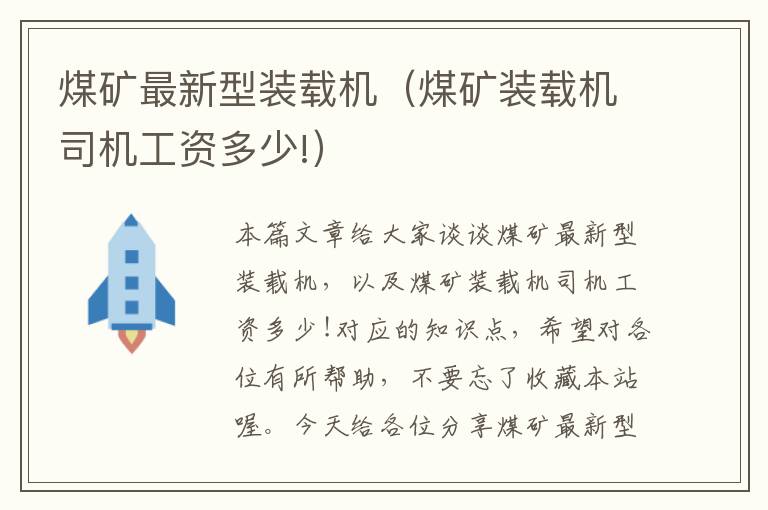 煤矿最新型装载机（煤矿装载机司机工资多少!)

本篇文章给大家谈谈煤矿最新型装载机，以及煤矿装载机司机工资多少!对应的知识点，希望对各位有所帮助，不要忘了收藏本站喔。今天给各位分享煤矿最新型